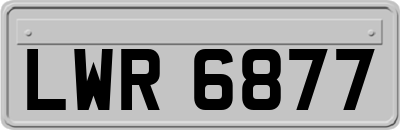 LWR 6877